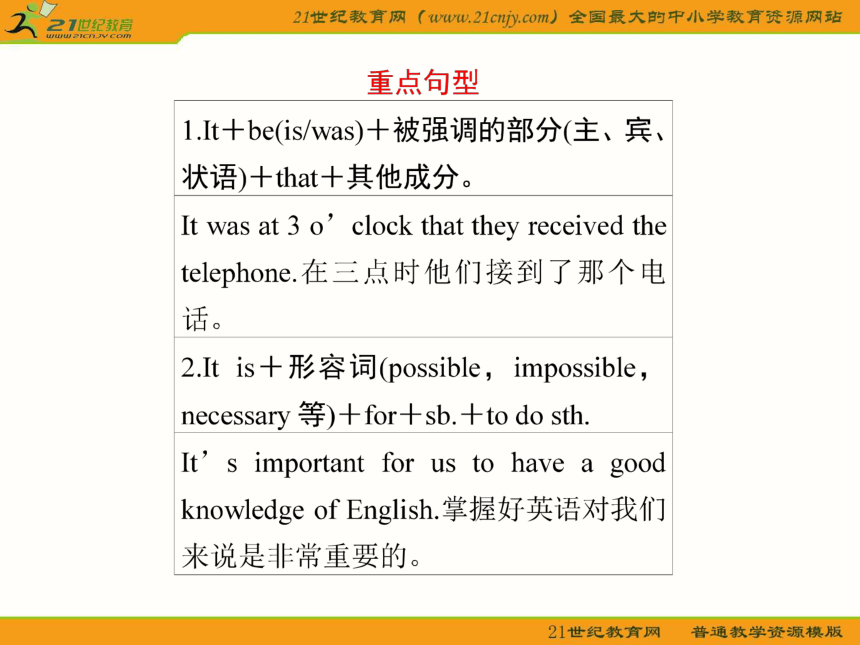 21世纪教育
www.21cnjy.com

21世纪教育网（www.21cnjy.com）全国最大的中小学教育资源网站

重点句型

| 1.It＋be(is/was)＋被强调的部分(主、宾、状语)＋that＋其他成分。 |
|---|
| It was at 3 o’clock that they received the telephone.在三点时他们接到了那个电话。 |
| 2.It is＋形容词(possible，impossible，necessary 等)＋for＋sb.＋to do sth. |
| It’s important for us to have a good knowledge of English.掌握好英语对我们来说是非常重要的。 |

21世纪教育网　普通教学资源模版